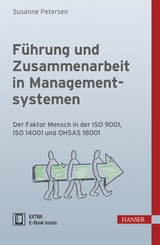 Susanne Petersen

Führung und Zusammenarbeit in Managementsystemen

Der Faktor Mensch in der ISO 9001, ISO 14001 und OHSAS 18001

EXTRA
E-Book inside

HANSER